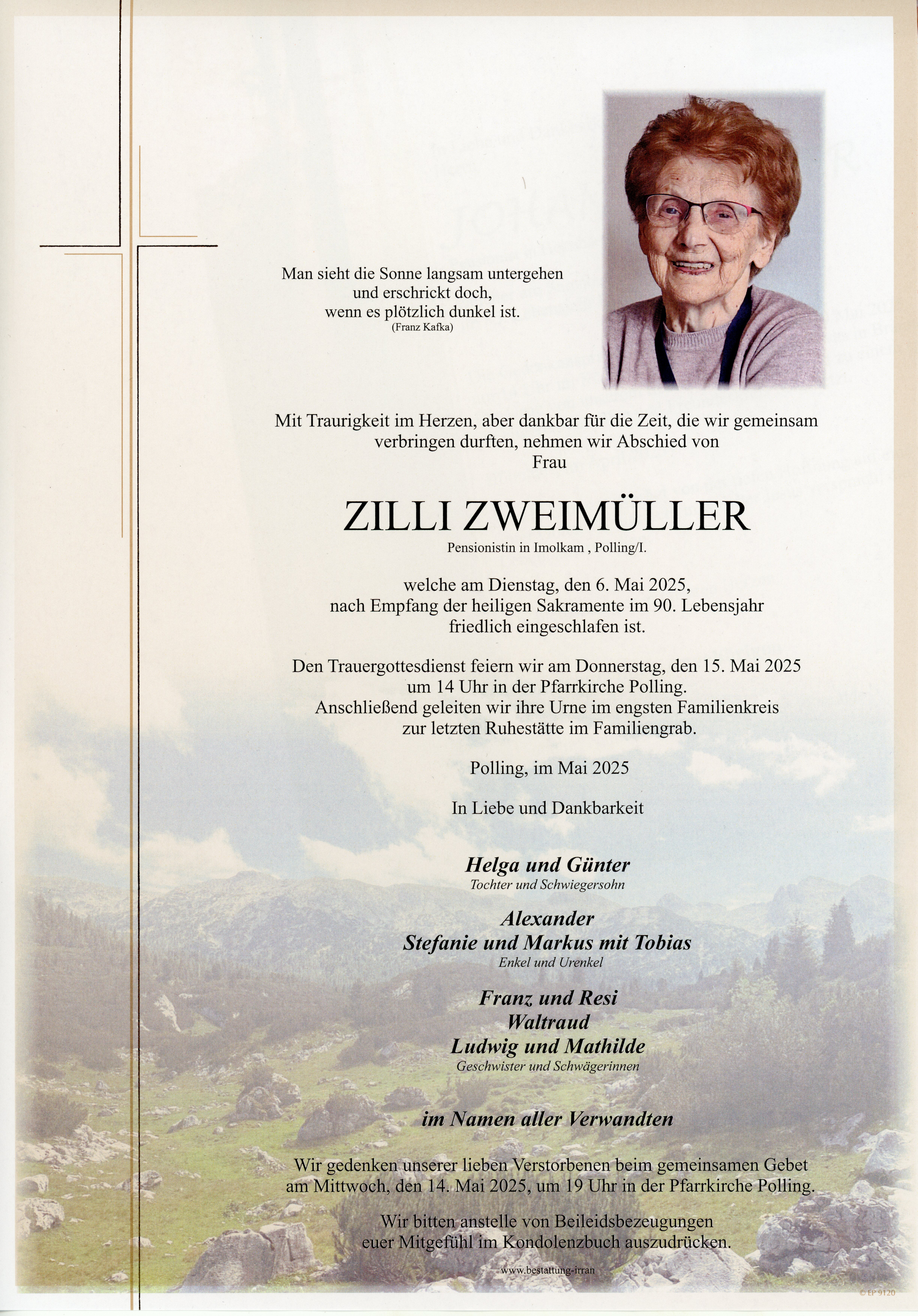 Man sieht die Sonne langsam untergehen
und erschrickt doch,
wenn es plötzlich dunkel ist.
(Franz Kafka)

Mit Traurigkeit im Herzen, aber dankbar für die Zeit, die wir gemeinsam verbringen durften, nehmen wir Abschied von
Frau

ZILLI ZWEIMÜLLER
Pensionistin in Imolkam , Polling/I.

welche am Dienstag, den 6. Mai 2025,
nach Empfang der heiligen Sakramente im 90. Lebensjahr
friedlich eingeschlafen ist.

Den Trauergottesdienst feiern wir am Donnerstag, den 15. Mai 2025
um 14 Uhr in der Pfarrkirche Polling.
Anschließend geleiten wir ihre Urne im engsten Familienkreis
zur letzten Ruhestätte im Familiengrab.

Polling, im Mai 2025

In Liebe und Dankbarkeit

Helga und Günter
Tochter und Schwiegersohn

Alexander
Stefanie und Markus mit Tobias
Enkel und Urenkel

Franz und Resi
Waltraud
Ludwig und Mathilde
Geschwister und Schwägerinnen

im Namen aller Verwandten

Wir gedenken unserer lieben Verstorbenen beim gemeinsamen Gebet
am Mittwoch, den 14. Mai 2025, um 19 Uhr in der Pfarrkirche Polling.

Wir bitten anstelle von Beileidsbezeugungen
euer Mitgefühl im Kondolenzbuch auszudrücken.

www.bestattung-irran

© EP 9120